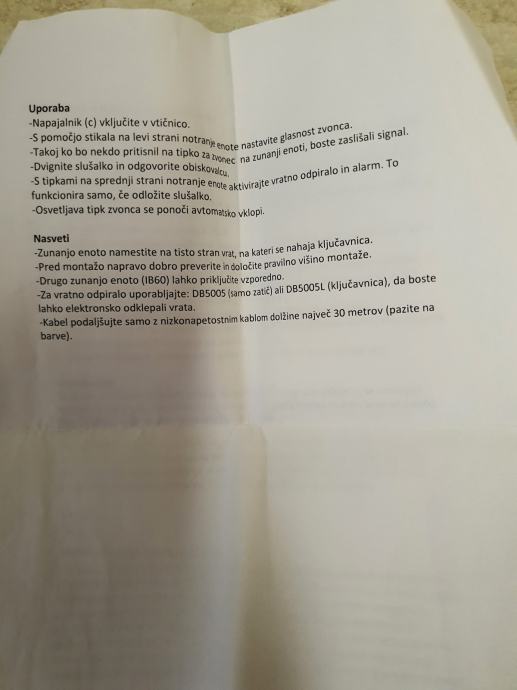 Uporaba
-Napajalnik (c) vključite v vtičnico.
-S pomočjo stikala na levi strani notranje enote nastavite glasnost zvonca.
-Takoj ko bo nekdo pritisnil na tipko za zvonec na zunanji enoti, boste zaslišali signal.
-Dvignite slušalko in odgovorite obiskovalcu.
-S tipkami na sprednji strani notranje enote aktivirajte vratno odpiralo in alarm. To funkcionira samo, če odložite slušalko.
-Osvetljava tipk zvonca se ponoči avtomatsko vklopi.

Nasveti
-Zunanjo enoto namestite na tisto stran vrat, na kateri se nahaja ključavnica.
-Pred montažo napravo dobro preverite in določite pravilno višino montaže.
-Drugo zunanjo enoto (IB60) lahko priključite vzporedno.
-Za vratno odpiralo uporabljajte: DB5005 (samo zatič) ali DB5005L (ključavnica), da boste lahko elektronsko odklepali vrata.
-Kabel podaljšujte samo z nizkonapetostnim kablom dolžine največ 30 metrov (pazite na barve).